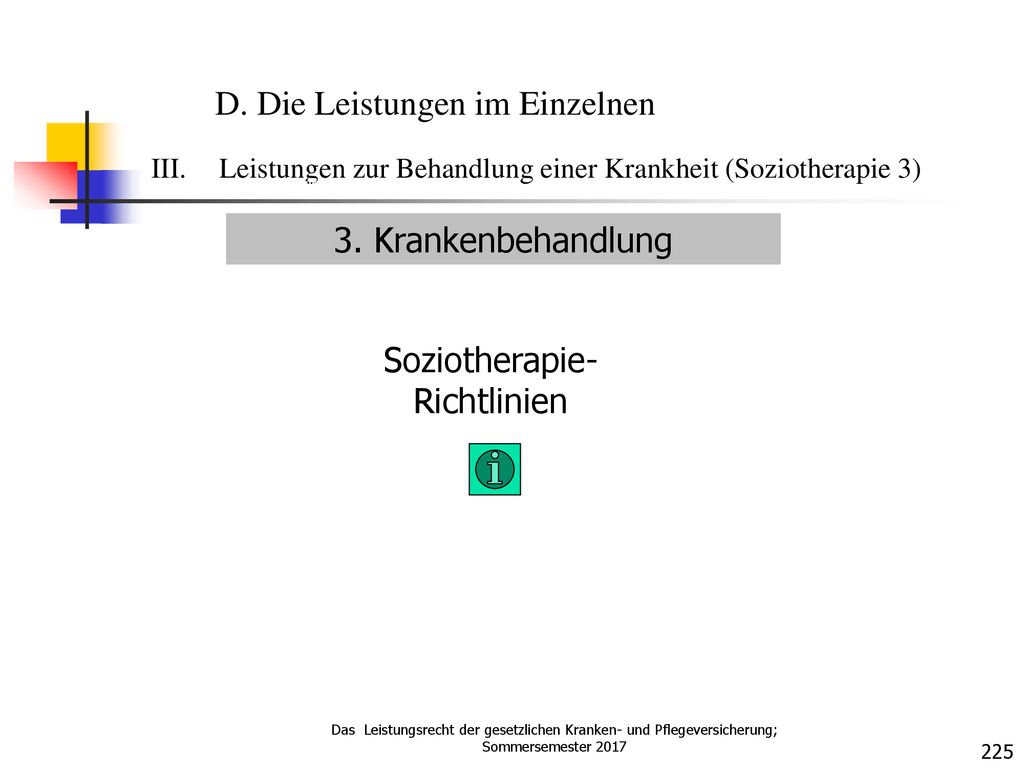 D. Die Leistungen im Einzelnen

III. Leistungen zur Behandlung einer Krankheit (Soziotherapie 3)

3. Krankenbehandlung

Soziotherapie-Richtlinien

i

Das Leistungsrecht der gesetzlichen Kranken- und Pflegeversicherung; Sommersemester 2017

225